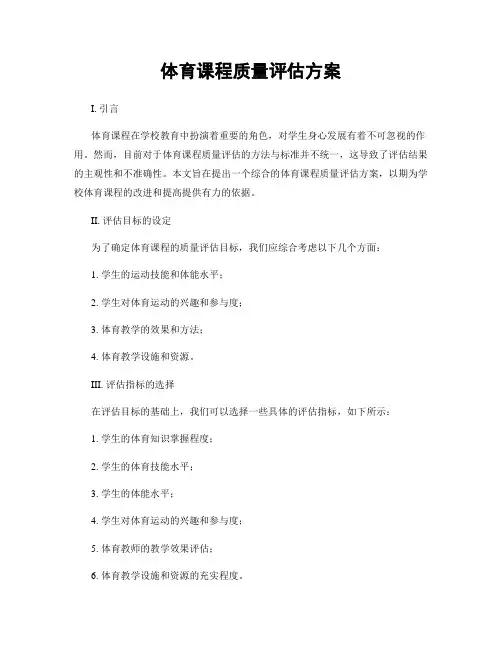 体育课程质量评估方案

I. 引言

体育课程在学校教育中扮演着重要的角色，对学生身心发展有着不可忽视的作用。然而，目前对于体育课程质量评估的方法与标准并不统一，这导致了评估结果的主观性和不准确性。本文旨在提出一个综合的体育课程质量评估方案，以期为学校体育课程的改进和提高提供有力的依据。

II. 评估目标的设定

为了确定体育课程的质量评估目标，我们应综合考虑以下几个方面：

1. 学生的运动技能和体能水平；

2. 学生对体育运动的兴趣和参与度；

3. 体育教学的效果和方法；

4. 体育教学设施和资源。

III. 评估指标的选择

在评估目标的基础上，我们可以选择一些具体的评估指标，如下所示：

1. 学生的体育知识掌握程度；

2. 学生的体育技能水平；

3. 学生的体能水平；

4. 学生对体育运动的兴趣和参与度；

5. 体育教师的教学效果评估；

6. 体育教学设施和资源的充实程度。